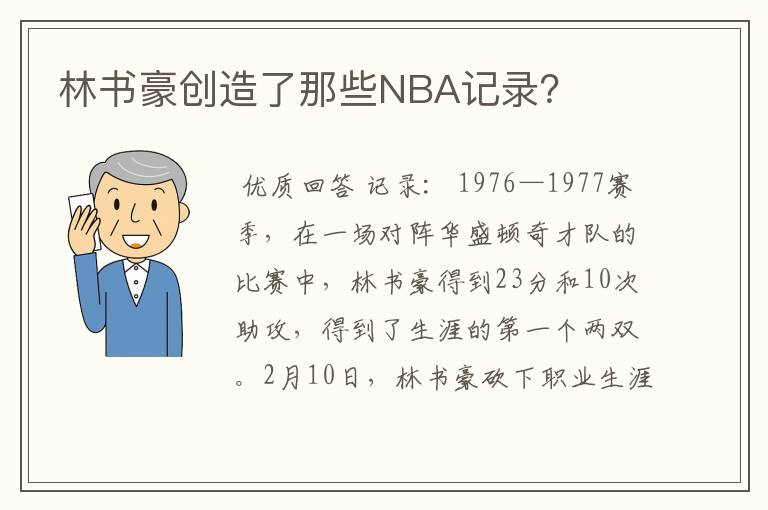 林书豪创造了那些NBA记录?

优质回答 记录: 1976—1977赛季，在一场对阵华盛顿奇才队的比赛中，林书豪得到23分和10次助攻，得到了生涯的第一个两双。2月10日，林书豪砍下职业生涯